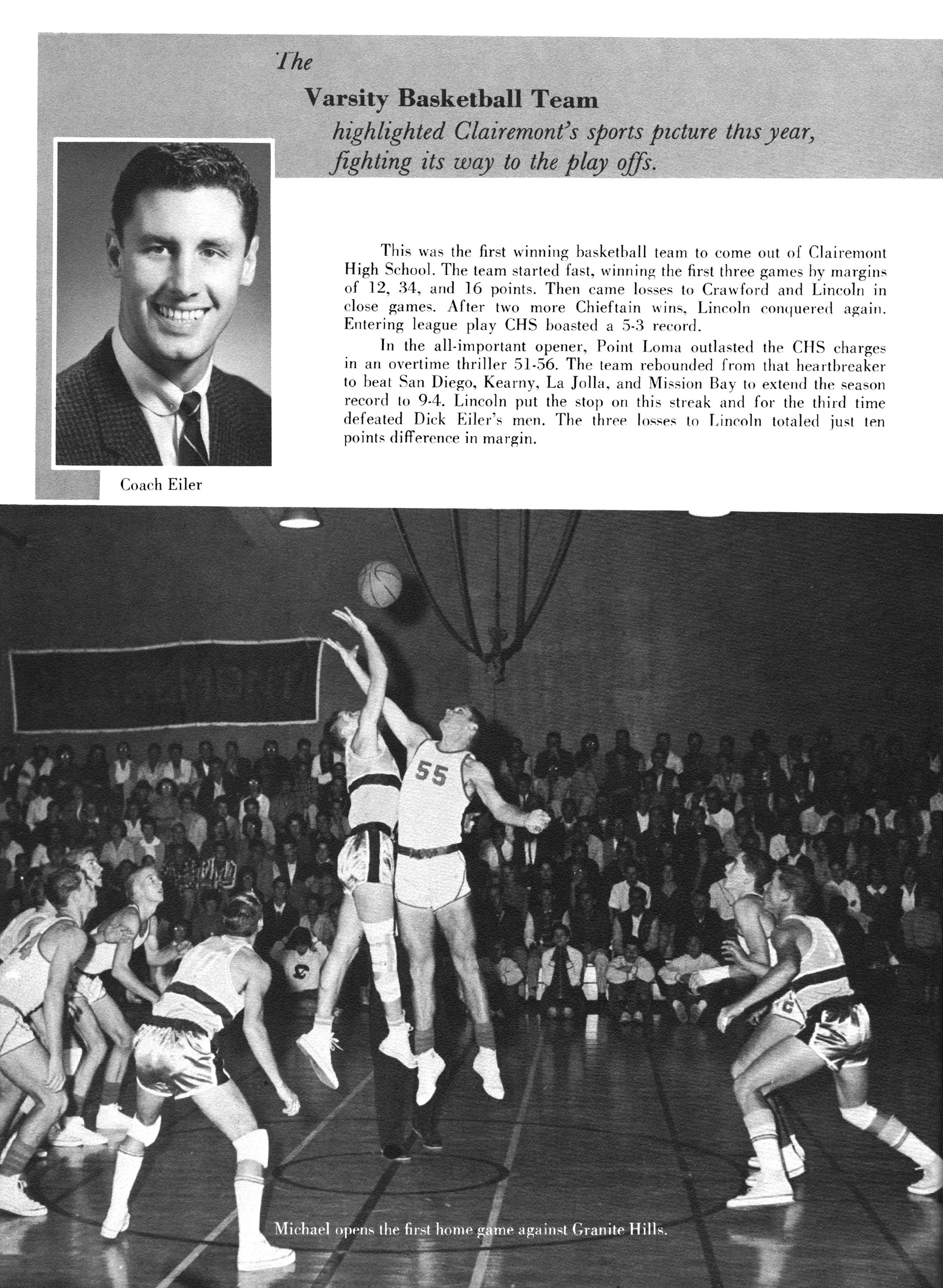 The

Varsity Basketball Team

highlighted Clairemont's sports picture this year, fighting its way to the play offs.

Coach Eiler

This was the first winning basketball team to come out of Clairemont High School. The team started fast, winning the first three games by margins of 12, 34, and 16 points. Then came losses to Crawford and Lincoln in close games. After two more Chieftain wins, Lincoln conquered again. Entering league play CHS boasted a 5-3 record.

In the all-important opener, Point Loma outlasted the CHS charges in an overtime thriller 51-56. The team rebounded from that heartbreaker to beat San Diego, Kearny, La Jolla, and Mission Bay to extend the season record to 9-4. Lincoln put the stop on this streak and for the third time defeated Dick Eiler's men. The three losses to Lincoln totaled just ten points difference in margin.

55

Michael opens the first home game against Granite Hills.